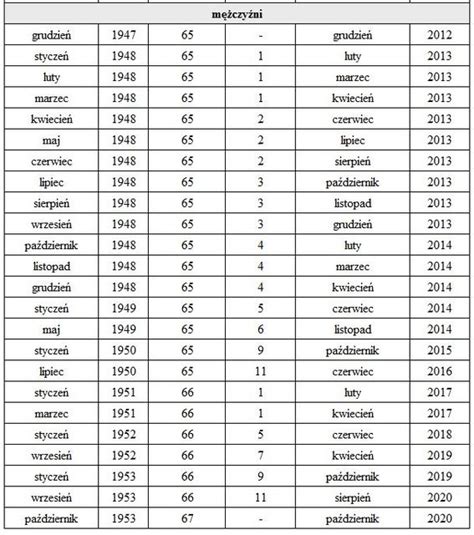 | mężczyźni | | | | | |
|---|---|---|---|---|---|
| grudzień | 1947 | 65 | - | grudzień | 2012 |
| styczeń | 1948 | 65 | 1 | luty | 2013 |
| luty | 1948 | 65 | 1 | marzec | 2013 |
| marzec | 1948 | 65 | 1 | kwiecień | 2013 |
| kwiecień | 1948 | 65 | 2 | czerwiec | 2013 |
| maj | 1948 | 65 | 2 | lipiec | 2013 |
| czerwiec | 1948 | 65 | 2 | sierpień | 2013 |
| lipiec | 1948 | 65 | 3 | październik | 2013 |
| sierpień | 1948 | 65 | 3 | listopad | 2013 |
| wrzesień | 1948 | 65 | 3 | grudzień | 2013 |
| październik | 1948 | 65 | 4 | luty | 2014 |
| listopad | 1948 | 65 | 4 | marzec | 2014 |
| grudzień | 1948 | 65 | 4 | kwiecień | 2014 |
| styczeń | 1949 | 65 | 5 | czerwiec | 2014 |
| maj | 1949 | 65 | 6 | listopad | 2014 |
| styczeń | 1950 | 65 | 9 | październik | 2015 |
| lipiec | 1950 | 65 | 11 | czerwiec | 2016 |
| styczeń | 1951 | 66 | 1 | luty | 2017 |
| marzec | 1951 | 66 | 1 | kwiecień | 2017 |
| styczeń | 1952 | 66 | 5 | czerwiec | 2018 |
| wrzesień | 1952 | 66 | 7 | kwiecień | 2019 |
| styczeń | 1953 | 66 | 9 | październik | 2019 |
| wrzesień | 1953 | 66 | 11 | sierpień | 2020 |
| październik | 1953 | 67 | - | październik | 2020 |